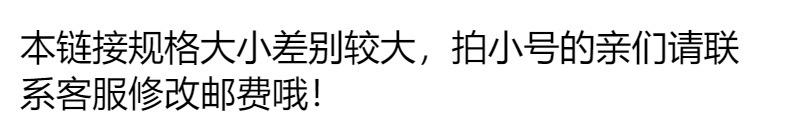 本链接规格大小差别较大，拍小号的亲们请联系客服修改邮费哦！